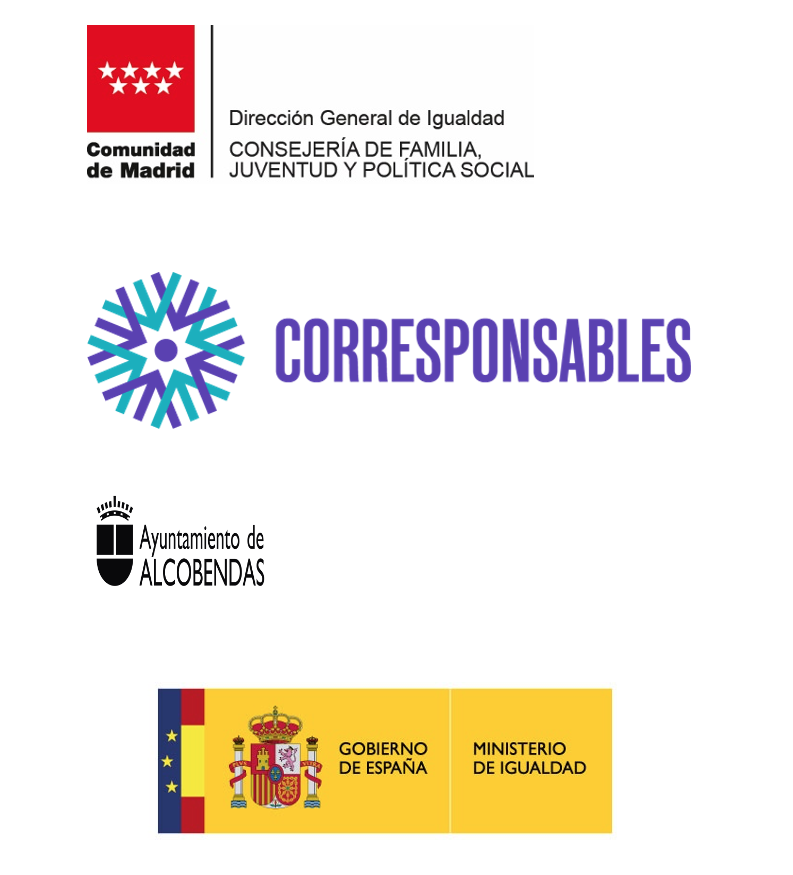 Comunidad de Madrid

Dirección General de Igualdad
CONSEJERÍA DE FAMILIA, JUVENTUD Y POLÍTICA SOCIAL

CORRESPONSABLES

Ayuntamiento de ALCOBENDAS

GOBIERNO DE ESPAÑA

MINISTERIO DE IGUALDAD